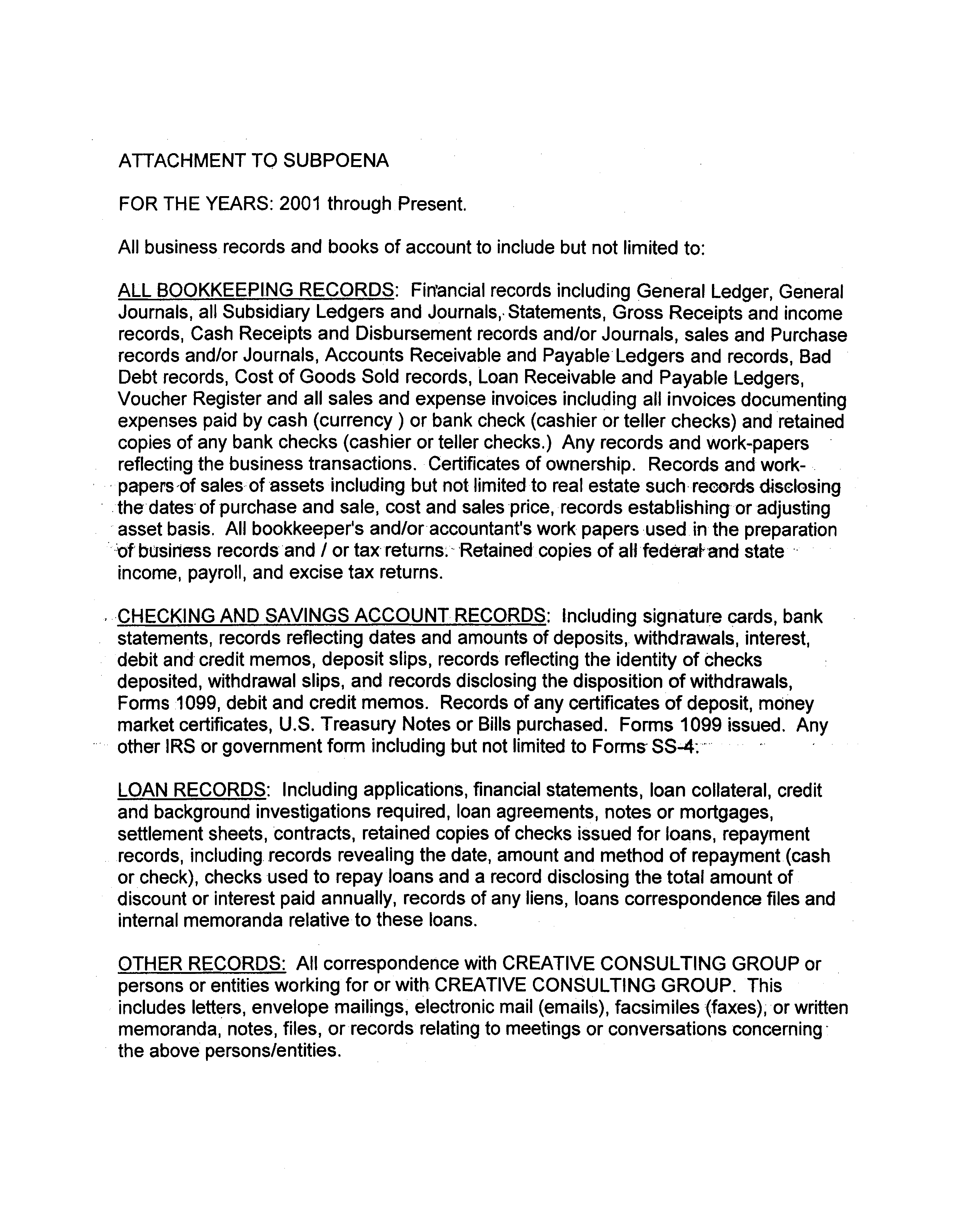 ATTACHMENT TO SUBPOENA

FOR THE YEARS: 2001 through Present.

All business records and books of account to include but not limited to:

ALL BOOKKEEPING RECORDS: Financial records including General Ledger, General Journals, all Subsidiary Ledgers and Journals, Statements, Gross Receipts and income records, Cash Receipts and Disbursement records and/or Journals, sales and Purchase records and/or Journals, Accounts Receivable and Payable Ledgers and records, Bad Debt records, Cost of Goods Sold records, Loan Receivable and Payable Ledgers, Voucher Register and all sales and expense invoices including all invoices documenting expenses paid by cash (currency ) or bank check (cashier or teller checks) and retained copies of any bank checks (cashier or teller checks.) Any records and work-papers reflecting the business transactions. Certificates of ownership. Records and work-papers of sales of assets including but not limited to real estate such records disclosing the dates of purchase and sale, cost and sales price, records establishing or adjusting asset basis. All bookkeeper's and/or accountant's work papers used in the preparation of business records and / or tax returns. Retained copies of all federal and state income, payroll, and excise tax returns.

CHECKING AND SAVINGS ACCOUNT RECORDS: Including signature cards, bank statements, records reflecting dates and amounts of deposits, withdrawals, interest, debit and credit memos, deposit slips, records reflecting the identity of checks deposited, withdrawal slips, and records disclosing the disposition of withdrawals, Forms 1099, debit and credit memos. Records of any certificates of deposit, money market certificates, U.S. Treasury Notes or Bills purchased. Forms 1099 issued. Any other IRS or government form including but not limited to Forms SS-4.

LOAN RECORDS: Including applications, financial statements, loan collateral, credit and background investigations required, loan agreements, notes or mortgages, settlement sheets, contracts, retained copies of checks issued for loans, repayment records, including records revealing the date, amount and method of repayment (cash or check), checks used to repay loans and a record disclosing the total amount of discount or interest paid annually, records of any liens, loans correspondence files and internal memoranda relative to these loans.

OTHER RECORDS: All correspondence with CREATIVE CONSULTING GROUP or persons or entities working for or with CREATIVE CONSULTING GROUP. This includes letters, envelope mailings, electronic mail (emails), facsimiles (faxes), or written memoranda, notes, files, or records relating to meetings or conversations concerning the above persons/entities.